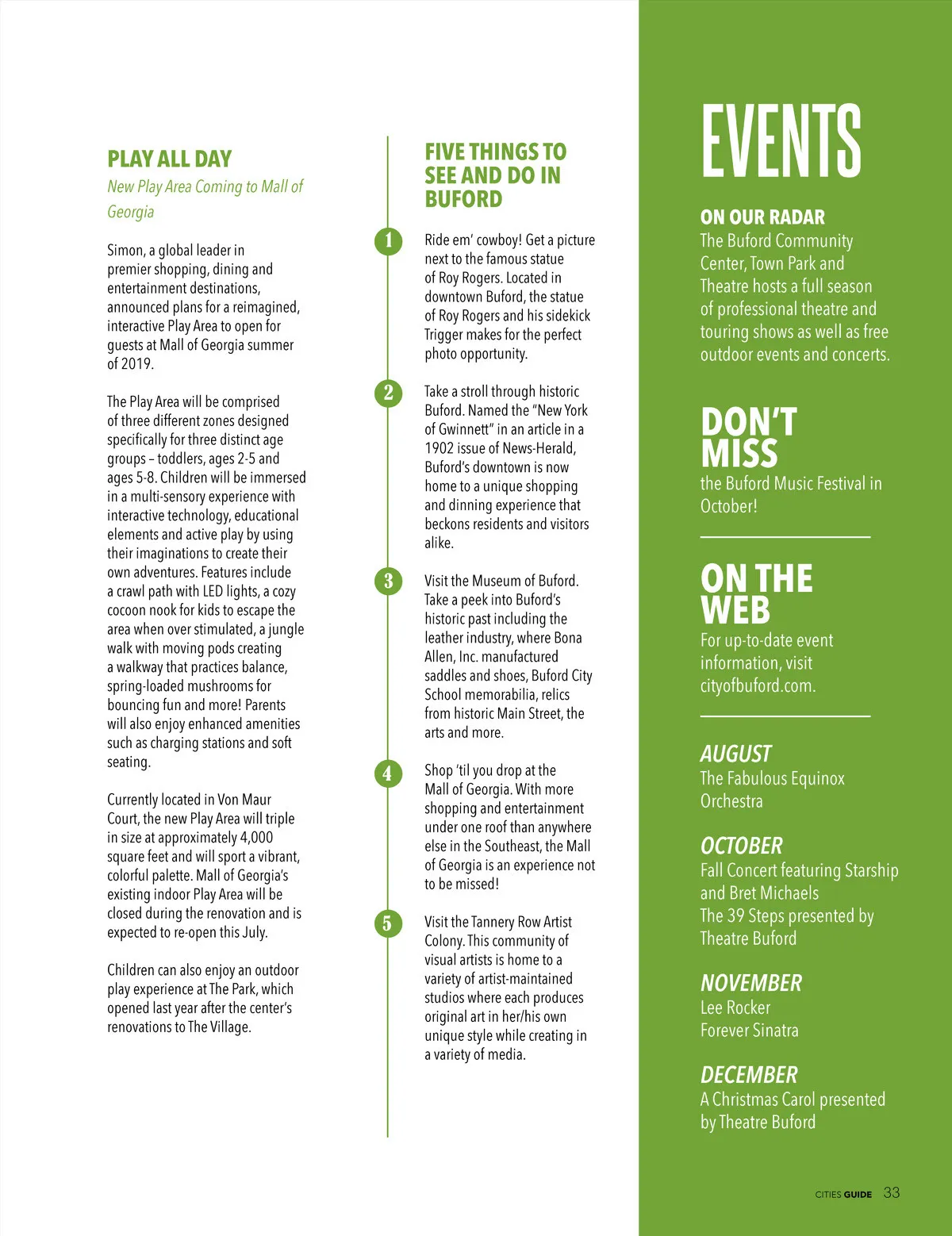 PLAY ALL DAY

New Play Area Coming to Mall of Georgia

Simon, a global leader in premier shopping, dining and entertainment destinations, announced plans for a reimagined, interactive Play Area to open for guests at Mall of Georgia summer of 2019.

The Play Area will be comprised of three different zones designed specifically for three distinct age groups – toddlers, ages 2-5 and ages 5-8. Children will be immersed in a multi-sensory experience with interactive technology, educational elements and active play by using their imaginations to create their own adventures. Features include a crawl path with LED lights, a cozy cocoon nook for kids to escape the area when over stimulated, a jungle walk with moving pods creating a walkway that practices balance, spring-loaded mushrooms for bouncing fun and more! Parents will also enjoy enhanced amenities such as charging stations and soft seating.

Currently located in Von Maur Court, the new Play Area will triple in size at approximately 4,000 square feet and will sport a vibrant, colorful palette. Mall of Georgia's existing indoor Play Area will be closed during the renovation and is expected to re-open this July.

Children can also enjoy an outdoor play experience at The Park, which opened last year after the center's renovations to The Village.

FIVE THINGS TO SEE AND DO IN BUFORD

1 Ride em' cowboy! Get a picture next to the famous statue of Roy Rogers. Located in downtown Buford, the statue of Roy Rogers and his sidekick Trigger makes for the perfect photo opportunity.

2 Take a stroll through historic Buford. Named the "New York of Gwinnett" in an article in a 1902 issue of News-Herald, Buford's downtown is now home to a unique shopping and dinning experience that beckons residents and visitors alike.

3 Visit the Museum of Buford. Take a peek into Buford's historic past including the leather industry, where Bona Allen, Inc. manufactured saddles and shoes, Buford City School memorabilia, relics from historic Main Street, the arts and more.

4 Shop 'til you drop at the Mall of Georgia. With more shopping and entertainment under one roof than anywhere else in the Southeast, the Mall of Georgia is an experience not to be missed!

5 Visit the Tannery Row Artist Colony. This community of visual artists is home to a variety of artist-maintained studios where each produces original art in her/his own unique style while creating in a variety of media.

EVENTS

ON OUR RADAR
The Buford Community Center, Town Park and Theatre hosts a full season of professional theatre and touring shows as well as free outdoor events and concerts.

DON'T MISS
the Buford Music Festival in October!

ON THE WEB
For up-to-date event information, visit cityofbuford.com.

AUGUST
The Fabulous Equinox Orchestra

OCTOBER
Fall Concert featuring Starship and Bret Michaels
The 39 Steps presented by Theatre Buford

NOVEMBER
Lee Rocker
Forever Sinatra

DECEMBER
A Christmas Carol presented by Theatre Buford

CITIES GUIDE 33